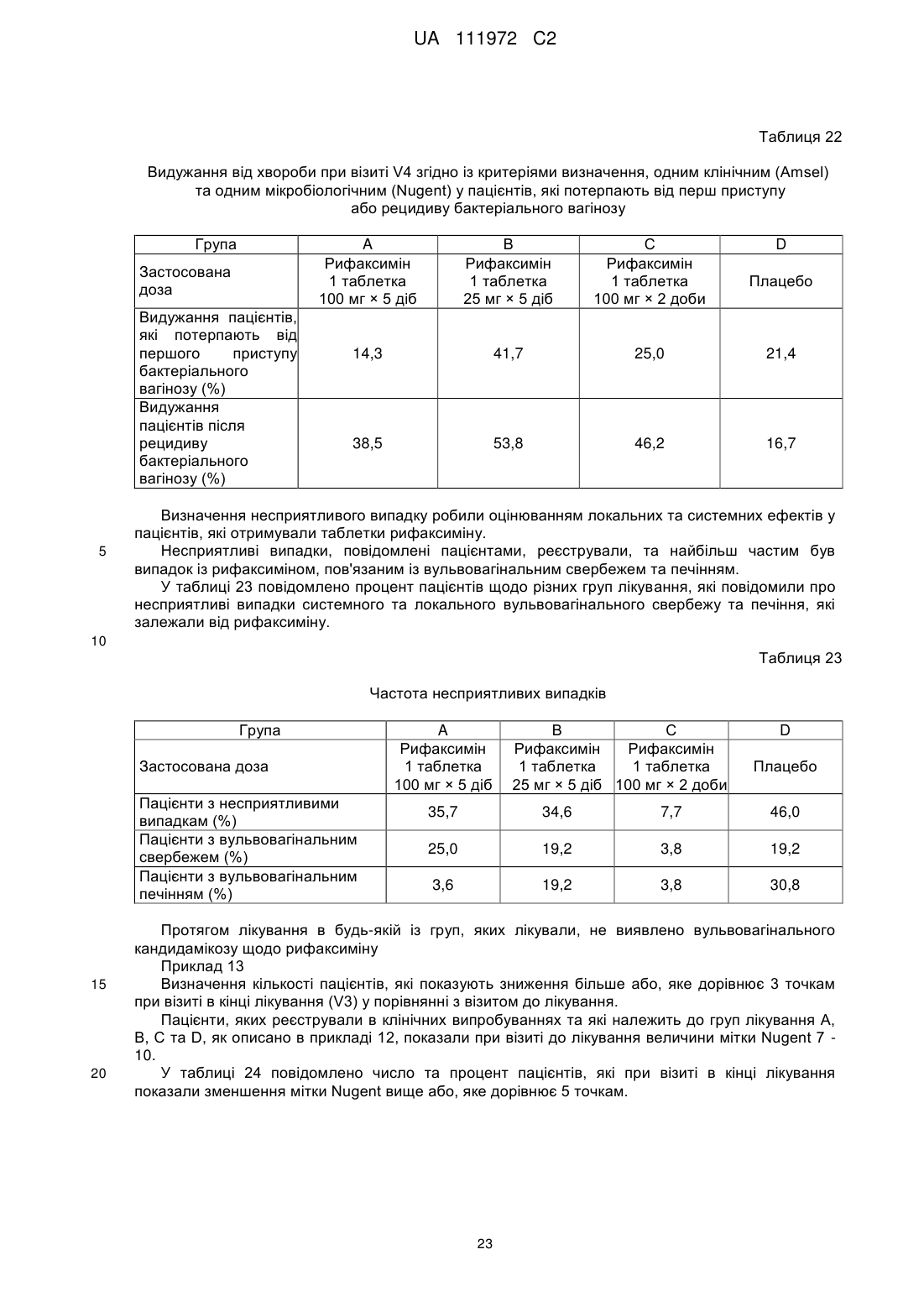 UA 111972 C2

Таблиця 22

Видужання від хвороби при візиті V4 згідно із критеріями визначення, одним клінічним (Amsel) та одним мікробіологічним (Nugent) у пацієнтів, які потерпають від перш приступу або рецидиву бактеріального вагінозу

| Група | A | B | C | D |
|---|---|---|---|---|
| Застосована доза | Рифаксимін 1 таблетка 100 мг × 5 діб | Рифаксимін 1 таблетка 25 мг × 5 діб | Рифаксимін 1 таблетка 100 мг × 2 доби | Плацебо |
| Видужання пацієнтів, які потерпають від першого приступу бактеріального вагінозу (%) | 14,3 | 41,7 | 25,0 | 21,4 |
| Видужання пацієнтів після рецидиву бактеріального вагінозу (%) | 38,5 | 53,8 | 46,2 | 16,7 |

Визначення несприятливого випадку робили оцінюванням локальних та системних ефектів у пацієнтів, які отримували таблетки рифаксиміну.

5 Несприятливі випадки, повідомлені пацієнтами, реєстрували, та найбільш частим був випадок із рифаксиміном, пов'язаним із вульвовагінальним свербежем та печінням.

У таблиці 23 повідомлено процент пацієнтів щодо різних груп лікування, які повідомили про несприятливі випадки системного та локального вульвовагінального свербежу та печіння, які залежали від рифаксиміну.

10

Таблиця 23

Частота несприятливих випадків

| Група | A | B | C | D |
|---|---|---|---|---|
| Застосована доза | Рифаксимін 1 таблетка 100 мг × 5 діб | Рифаксимін 1 таблетка 25 мг × 5 діб | Рифаксимін 1 таблетка 100 мг × 2 доби | Плацебо |
| Пацієнти з несприятливими випадкам (%) | 35,7 | 34,6 | 7,7 | 46,0 |
| Пацієнти з вульвовагінальним свербежем (%) | 25,0 | 19,2 | 3,8 | 19,2 |
| Пацієнти з вульвовагінальним печінням (%) | 3,6 | 19,2 | 3,8 | 30,8 |

Протягом лікування в будь-якій із груп, яких лікували, не виявлено вульвовагінального кандидамікозу щодо рифаксиміну

Приклад 13

15 Визначення кількості пацієнтів, які показують зниження більше або, яке дорівнює 3 точкам при візиті в кінці лікування (V3) у порівнянні з візитом до лікування.

Пацієнти, яких реєстрували в клінічних випробуваннях та які належить до груп лікування A, B, C та D, як описано в прикладі 12, показали при візиті до лікування величини мітки Nugent 7 - 10.

20 У таблиці 24 повідомлено число та процент пацієнтів, які при візиті в кінці лікування показали зменшення мітки Nugent вище або, яке дорівнює 5 точкам.

23